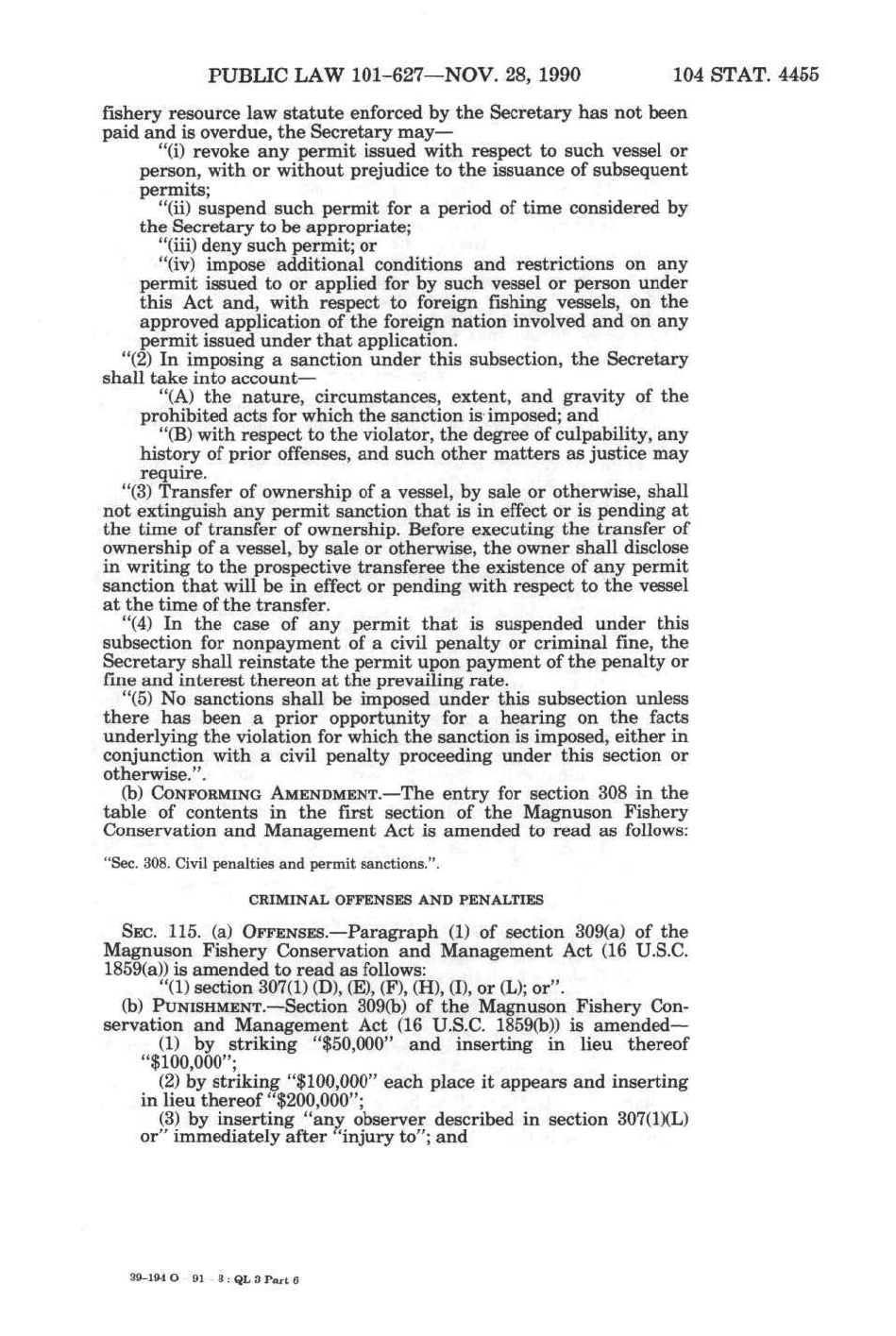 PUBLIC LAW 101-627—NOV. 28, 1990 104 STAT. 4455

fishery resource law statute enforced by the Secretary has not been paid and is overdue, the Secretary may—

"(i) revoke any permit issued with respect to such vessel or person, with or without prejudice to the issuance of subsequent permits;

"(ii) suspend such permit for a period of time considered by the Secretary to be appropriate;

"(iii) deny such permit; or

"(iv) impose additional conditions and restrictions on any permit issued to or applied for by such vessel or person under this Act and, with respect to foreign fishing vessels, on the approved application of the foreign nation involved and on any permit issued under that application.

"(2) In imposing a sanction under this subsection, the Secretary shall take into account—

"(A) the nature, circumstances, extent, and gravity of the prohibited acts for which the sanction is imposed; and

"(B) with respect to the violator, the degree of culpability, any history of prior offenses, and such other matters as justice may require.

"(3) Transfer of ownership of a vessel, by sale or otherwise, shall not extinguish any permit sanction that is in effect or is pending at the time of transfer of ownership. Before executing the transfer of ownership of a vessel, by sale or otherwise, the owner shall disclose in writing to the prospective transferee the existence of any permit sanction that will be in effect or pending with respect to the vessel at the time of the transfer.

"(4) In the case of any permit that is suspended under this subsection for nonpayment of a civil penalty or criminal fine, the Secretary shall reinstate the permit upon payment of the penalty or fine and interest thereon at the prevailing rate.

"(5) No sanctions shall be imposed under this subsection unless there has been a prior opportunity for a hearing on the facts underlying the violation for which the sanction is imposed, either in conjunction with a civil penalty proceeding under this section or otherwise.".

(b) CONFORMING AMENDMENT.—The entry for section 308 in the table of contents in the first section of the Magnuson Fishery Conservation and Management Act is amended to read as follows:

"Sec. 308. Civil penalties and permit sanctions.".

CRIMINAL OFFENSES AND PENALTIES

SEC. 115. (a) OFFENSES.—Paragraph (1) of section 309(a) of the Magnuson Fishery Conservation and Management Act (16 U.S.C. 1859(a)) is amended to read as follows:

"(1) section 307(1) (D), (E), (F), (H), (I), or (L); or".

(b) PUNISHMENT.—Section 309(b) of the Magnuson Fishery Conservation and Management Act (16 U.S.C. 1859(b)) is amended—

(1) by striking "$50,000" and inserting in lieu thereof "$100,000";

(2) by striking "$100,000" each place it appears and inserting in lieu thereof "$200,000";

(3) by inserting "any observer described in section 307(1)(L) or" immediately after "injury to"; and

39-194 O - 91 - 3 : QL 3 Part 6